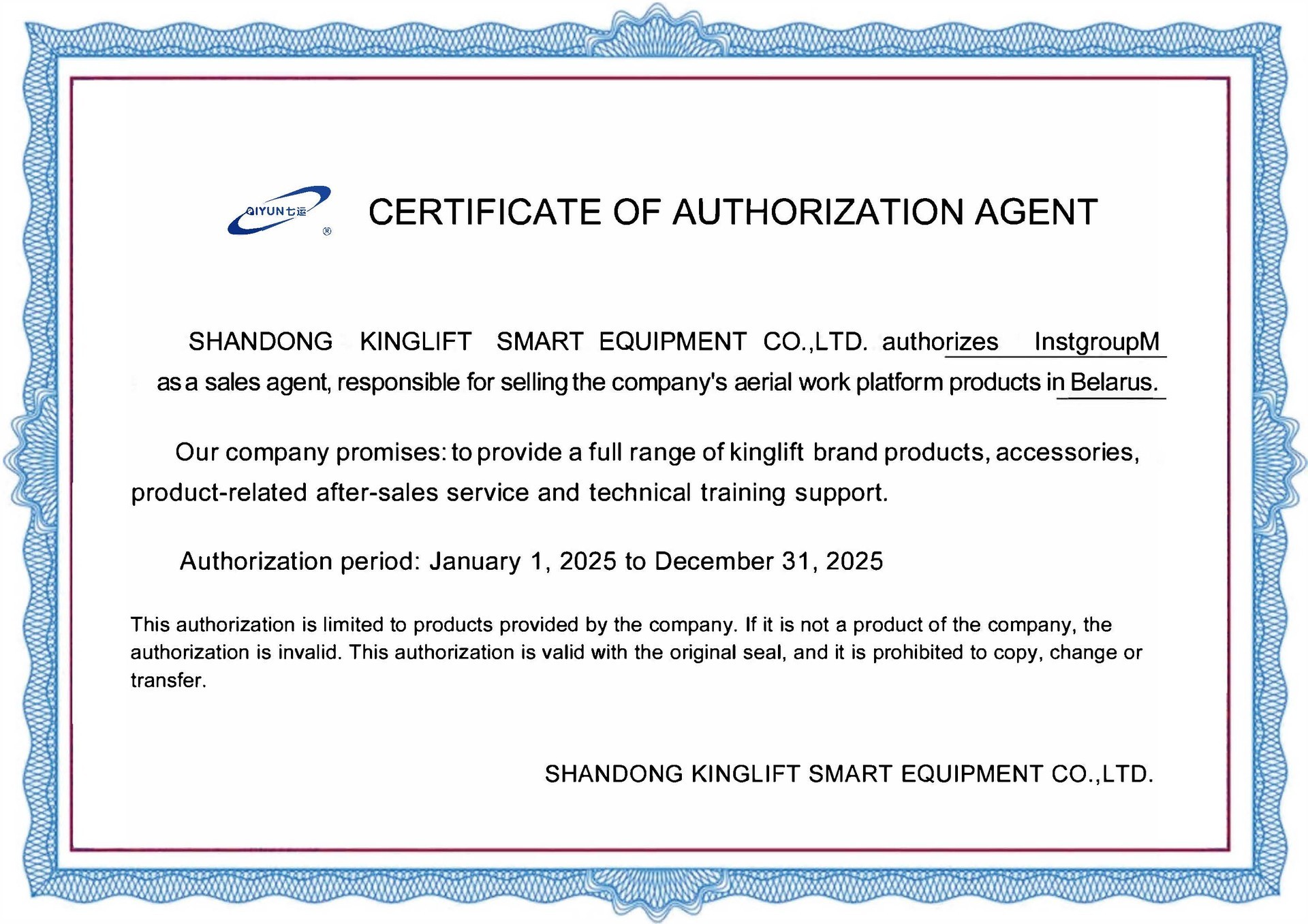 QIYUN七运 ®

CERTIFICATE OF AUTHORIZATION AGENT

SHANDONG KINGLIFT SMART EQUIPMENT CO.,LTD. authorizes InstgroupM as a sales agent, responsible for selling the company's aerial work platform products in Belarus.

Our company promises: to provide a full range of kinglift brand products, accessories, product-related after-sales service and technical training support.

Authorization period: January 1, 2025 to December 31, 2025

This authorization is limited to products provided by the company. If it is not a product of the company, the authorization is invalid. This authorization is valid with the original seal, and it is prohibited to copy, change or transfer.

SHANDONG KINGLIFT SMART EQUIPMENT CO.,LTD.